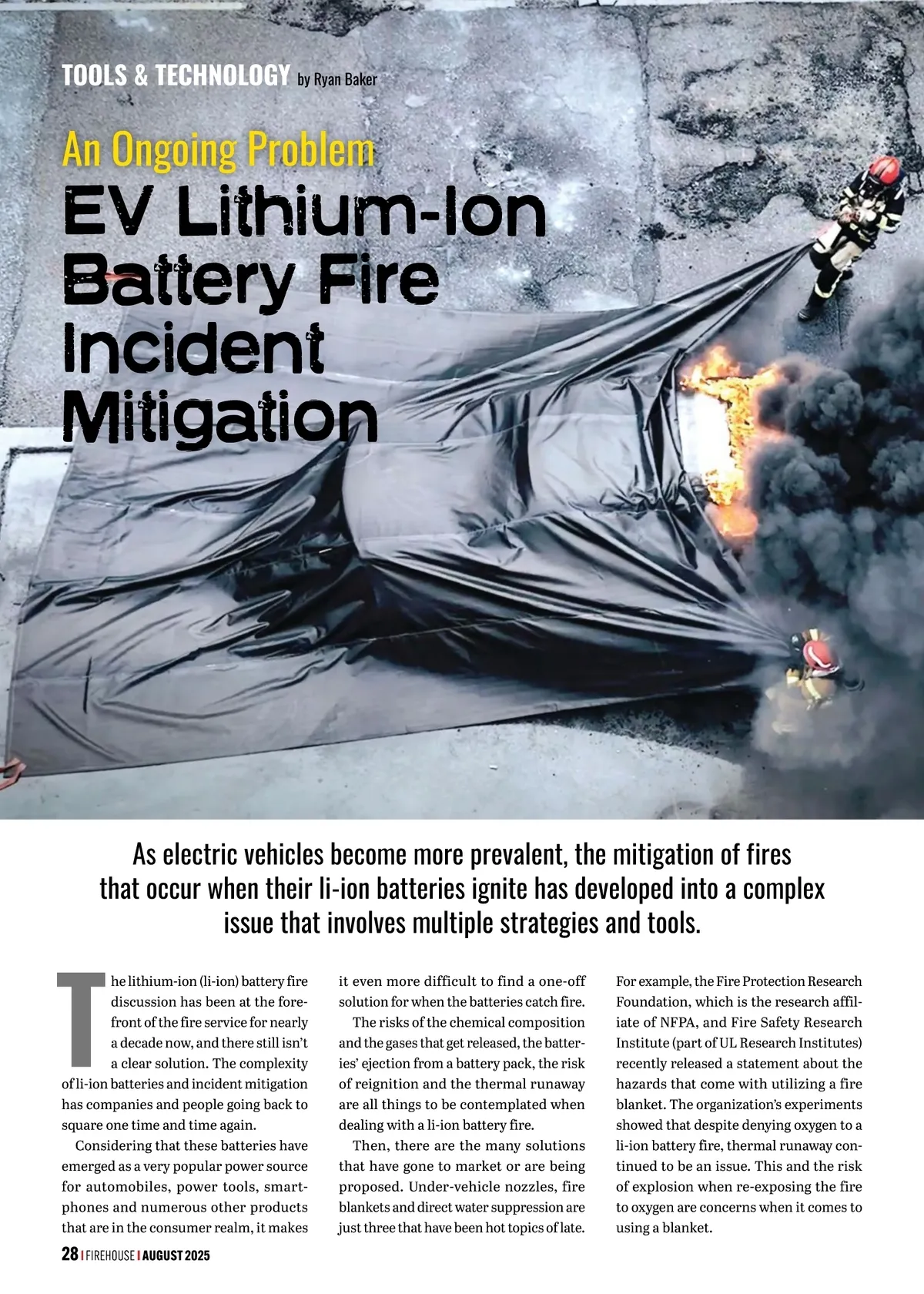 TOOLS & TECHNOLOGY by Ryan Baker

An Ongoing Problem

EV Lithium-Ion Battery Fire Incident Mitigation

As electric vehicles become more prevalent, the mitigation of fires that occur when their li-ion batteries ignite has developed into a complex issue that involves multiple strategies and tools.

The lithium-ion (li-ion) battery fire discussion has been at the forefront of the fire service for nearly a decade now, and there still isn't a clear solution. The complexity of li-ion batteries and incident mitigation has companies and people going back to square one time and time again.

Considering that these batteries have emerged as a very popular power source for automobiles, power tools, smartphones and numerous other products that are in the consumer realm, it makes it even more difficult to find a one-off solution for when the batteries catch fire.

The risks of the chemical composition and the gases that get released, the batteries' ejection from a battery pack, the risk of reignition and the thermal runaway are all things to be contemplated when dealing with a li-ion battery fire.

Then, there are the many solutions that have gone to market or are being proposed. Under-vehicle nozzles, fire blankets and direct water suppression are just three that have been hot topics of late.

For example, the Fire Protection Research Foundation, which is the research affiliate of NFPA, and Fire Safety Research Institute (part of UL Research Institutes) recently released a statement about the hazards that come with utilizing a fire blanket. The organization's experiments showed that despite denying oxygen to a li-ion battery fire, thermal runaway continued to be an issue. This and the risk of explosion when re-exposing the fire to oxygen are concerns when it comes to using a blanket.

28 | FIREHOUSE | AUGUST 2025